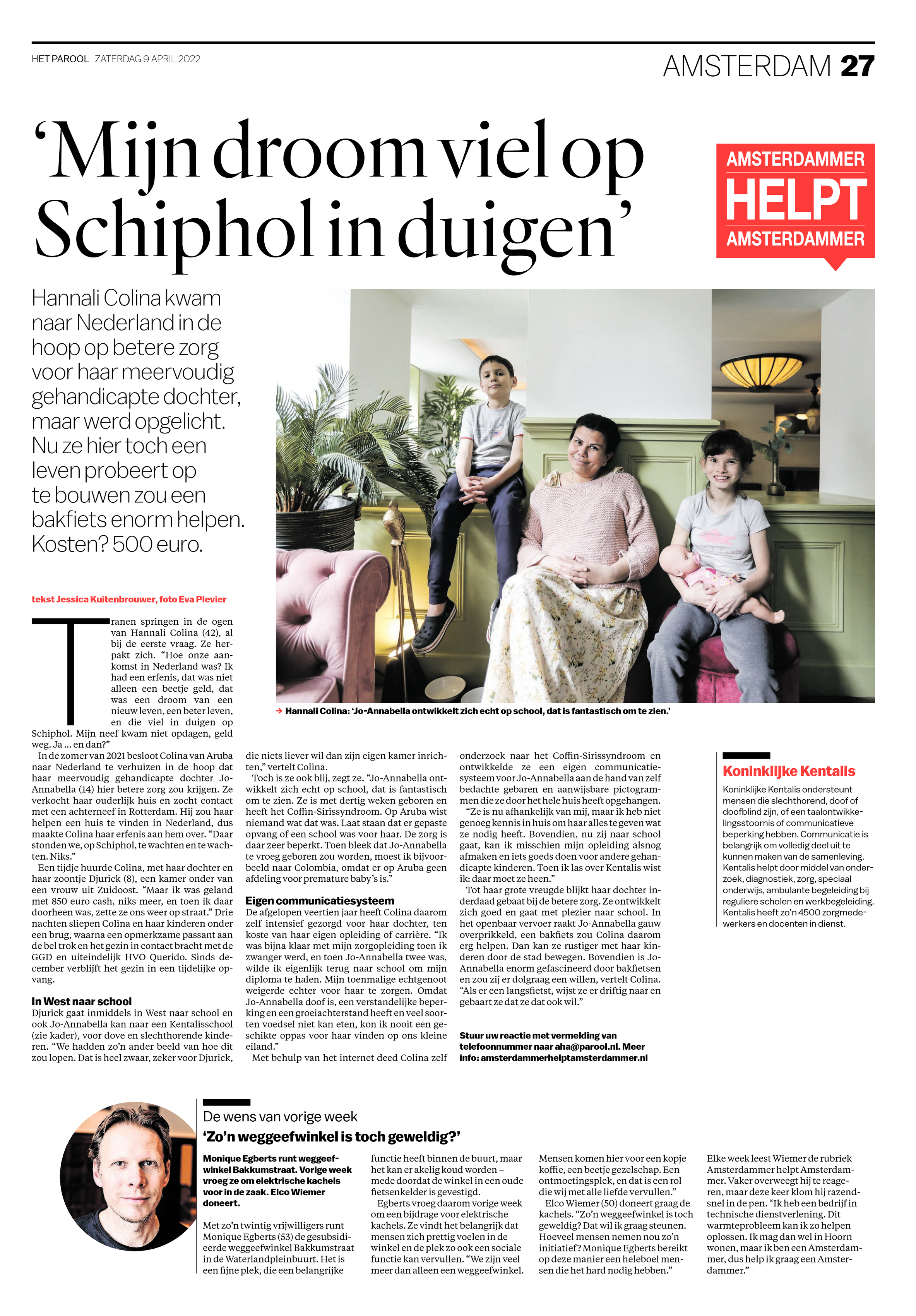 HET PAROOL ZATERDAG 9 APRIL 2022

AMSTERDAM 27

‘Mijn droom viel op Schiphol in duigen’

AMSTERDAMMER HELPT AMSTERDAMMER

Hannali Colina kwam naar Nederland in de hoop op betere zorg voor haar meervoudig gehandicapte dochter, maar werd opgelicht. Nu ze hier toch een leven probeert op te bouwen zou een bakfiets enorm helpen. Kosten? 500 euro.

tekst Jessica Kuitenbrouwer, foto Eva Plevier

→ Hannali Colina: ‘Jo-Annabella ontwikkelt zich echt op school, dat is fantastisch om te zien.’

Tranen springen in de ogen van Hannali Colina (42), al bij de eerste vraag. Ze herpakt zich. “Hoe onze aankomst in Nederland was? Ik had een erfenis, dat was niet alleen een beetje geld, dat was een droom van een nieuw leven, een beter leven, en die viel in duigen op Schiphol. Mijn neef kwam niet opdagen, geld weg. Ja ... en dan?”

In de zomer van 2021 besloot Colina van Aruba naar Nederland te verhuizen in de hoop dat haar meervoudig gehandicapte dochter Jo-Annabella (14) hier betere zorg zou krijgen. Ze verkocht haar ouderlijk huis en zocht contact met een achterneef in Rotterdam. Hij zou haar helpen een huis te vinden in Nederland, dus maakte Colina haar erfenis aan hem over. “Daar stonden we, op Schiphol, te wachten en te wachten. Niks.”

Een tijdje huurde Colina, met haar dochter en haar zoontje Djurick (8), een kamer onder van een vrouw uit Zuidoost. “Maar ik was geland met 850 euro cash, niks meer, en toen ik daar doorheen was, zette ze ons weer op straat.” Drie nachten sliepen Colina en haar kinderen onder een brug, waarna een opmerkzame passant aan de bel trok en het gezin in contact bracht met de GGD en uiteindelijk HVO Querido. Sinds december verblijft het gezin in een tijdelijke opvang.

In West naar school
Djurick gaat inmiddels in West naar school en ook Jo-Annabella kan naar een Kentalisschool (zie kader), voor dove en slechthorende kinderen. “We hadden zo’n ander beeld van hoe dit zou lopen. Dat is heel zwaar, zeker voor Djurick, die niets liever wil dan zijn eigen kamer inrichten,” vertelt Colina.

Toch is ze ook blij, zegt ze. “Jo-Annabella ontwikkelt zich echt op school, dat is fantastisch om te zien. Ze is met dertig weken geboren en heeft het Coffin-Sirissyndroom. Op Aruba wist niemand wat dat was. Laat staan dat er gepaste opvang of een school was voor haar. De zorg is daar zeer beperkt. Toen bleek dat Jo-Annabella te vroeg geboren zou worden, moest ik bijvoorbeeld naar Colombia, omdat er op Aruba geen afdeling voor premature baby’s is.”

Eigen communicatiesysteem
De afgelopen veertien jaar heeft Colina daarom zelf intensief gezorgd voor haar dochter, ten koste van haar eigen opleiding of carrière. “Ik was bijna klaar met mijn zorgopleiding toen ik zwanger werd, en toen Jo-Annabella twee was, wilde ik eigenlijk terug naar school om mijn diploma te halen. Mijn toenmalige echtgenoot weigerde echter voor haar te zorgen. Omdat Jo-Annabella doof is, een verstandelijke beperking en een groeiachterstand heeft en veel soorten voedsel niet kan eten, kon ik nooit een geschikte oppas voor haar vinden op ons kleine eiland.”

Met behulp van het internet deed Colina zelf onderzoek naar het Coffin-Sirissyndroom en ontwikkelde ze een eigen communicatiesysteem voor Jo-Annabella aan de hand van zelf bedachte gebaren en aanwijsbare pictogrammen die ze door het hele huis heeft opgehangen.

“Ze is nu afhankelijk van mij, maar ik heb niet genoeg kennis in huis om haar alles te geven wat ze nodig heeft. Bovendien, nu zij naar school gaat, kan ik misschien mijn opleiding alsnog afmaken en iets goeds doen voor andere gehandicapte kinderen. Toen ik las over Kentalis wist ik: daar moet ze heen.”

Tot haar grote vreugde blijkt haar dochter inderdaad gebaat bij de betere zorg. Ze ontwikkelt zich goed en gaat met plezier naar school. In het openbaar vervoer raakt Jo-Annabella gauw overprikkeld, een bakfiets zou Colina daarom erg helpen. Dan kan ze rustiger met haar kinderen door de stad bewegen. Bovendien is Jo-Annabella enorm gefascineerd door bakfietsen en zou zij er dolgraag een willen, vertelt Colina. “Als er een langsfietst, wijst ze er driftig naar en gebaart ze dat ze dat ook wil.”

Stuur uw reactie met vermelding van telefoonnummer naar aha@parool.nl. Meer info: amsterdammerhelptamsterdammer.nl

Koninklijke Kentalis
Koninklijke Kentalis ondersteunt mensen die slechthorend, doof of doofblind zijn, of een taalontwikkelingsstoornis of communicatieve beperking hebben. Communicatie is belangrijk om volledig deel uit te kunnen maken van de samenleving. Kentalis helpt door middel van onderzoek, diagnostiek, zorg, speciaal onderwijs, ambulante begeleiding bij reguliere scholen en werkbegeleiding. Kentalis heeft zo’n 4500 zorgmedewerkers en docenten in dienst.

De wens van vorige week
‘Zo’n weggeefwinkel is toch geweldig?’

Monique Egberts runt weggeefwinkel Bakkumstraat. Vorige week vroeg ze om elektrische kachels voor in de zaak. Elco Wiemer doneert.

Met zo’n twintig vrijwilligers runt Monique Egberts (53) de gesubsidieerde weggeefwinkel Bakkumstraat in de Waterlandpleinbuurt. Het is een fijne plek, die een belangrijke functie heeft binnen de buurt, maar het kan er akelig koud worden – mede doordat de winkel in een oude fietsenkelder is gevestigd.

Egberts vroeg daarom vorige week om een bijdrage voor elektrische kachels. Ze vindt het belangrijk dat mensen zich prettig voelen in de winkel en de plek zo ook een sociale functie kan vervullen. “We zijn veel meer dan alleen een weggeefwinkel. Mensen komen hier voor een kopje koffie, een beetje gezelschap. Een ontmoetingsplek, en dat is een rol die wij met alle liefde vervullen.”

Elco Wiemer (50) doneert graag de kachels. “Zo’n weggeefwinkel is toch geweldig? Dat wil ik graag steunen. Hoeveel mensen nemen nou zo’n initiatief? Monique Egberts bereikt op deze manier een heleboel mensen die het hard nodig hebben.”

Elke week leest Wiemer de rubriek Amsterdammer helpt Amsterdammer. Vaker overweegt hij te reageren, maar deze keer klom hij razendsnel in de pen. “Ik heb een bedrijf in technische dienstverlening. Dit warmteprobleem kan ik zo helpen oplossen. Ik mag dan wel in Hoorn wonen, maar ik ben een Amsterdammer, dus help ik graag een Amsterdammer.”